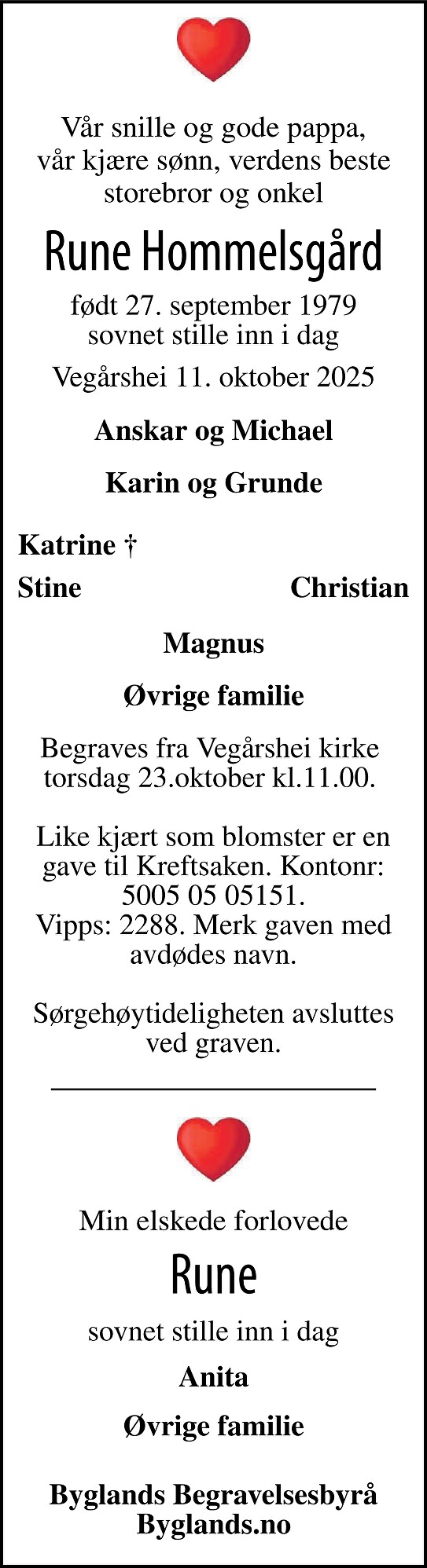 Vår snille og gode pappa, vår kjære sønn, verdens beste storebror og onkel

Rune Hommelsgård

født 27. september 1979
sovnet stille inn i dag

Vegårshei 11. oktober 2025

Anskar og Michael

Karin og Grunde

Katrine †

Stine

Christian

Magnus

Øvrige familie

Begraves fra Vegårshei kirke torsdag 23.oktober kl.11.00.

Like kjært som blomster er en gave til Kreftsaken. Kontonr: 5005 05 05151.
Vipps: 2288. Merk gaven med avdødes navn.

Sørgehøytideligheten avsluttes ved graven.

Min elskede forlovede

Rune

sovnet stille inn i dag

Anita

Øvrige familie

Byglands Begravelsesbyrå
Byglands.no